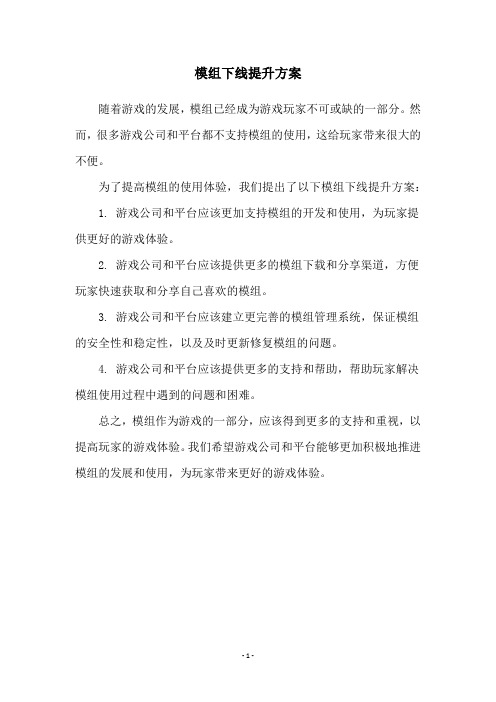 模组下线提升方案

随着游戏的发展，模组已经成为游戏玩家不可或缺的一部分。然而，很多游戏公司和平台都不支持模组的使用，这给玩家带来很大的不便。

为了提高模组的使用体验，我们提出了以下模组下线提升方案：

1. 游戏公司和平台应该更加支持模组的开发和使用，为玩家提供更好的游戏体验。

2. 游戏公司和平台应该提供更多的模组下载和分享渠道，方便玩家快速获取和分享自己喜欢的模组。

3. 游戏公司和平台应该建立更完善的模组管理系统，保证模组的安全性和稳定性，以及及时更新修复模组的问题。

4. 游戏公司和平台应该提供更多的支持和帮助，帮助玩家解决模组使用过程中遇到的问题和困难。

总之，模组作为游戏的一部分，应该得到更多的支持和重视，以提高玩家的游戏体验。我们希望游戏公司和平台能够更加积极地推进模组的发展和使用，为玩家带来更好的游戏体验。

- 1 -